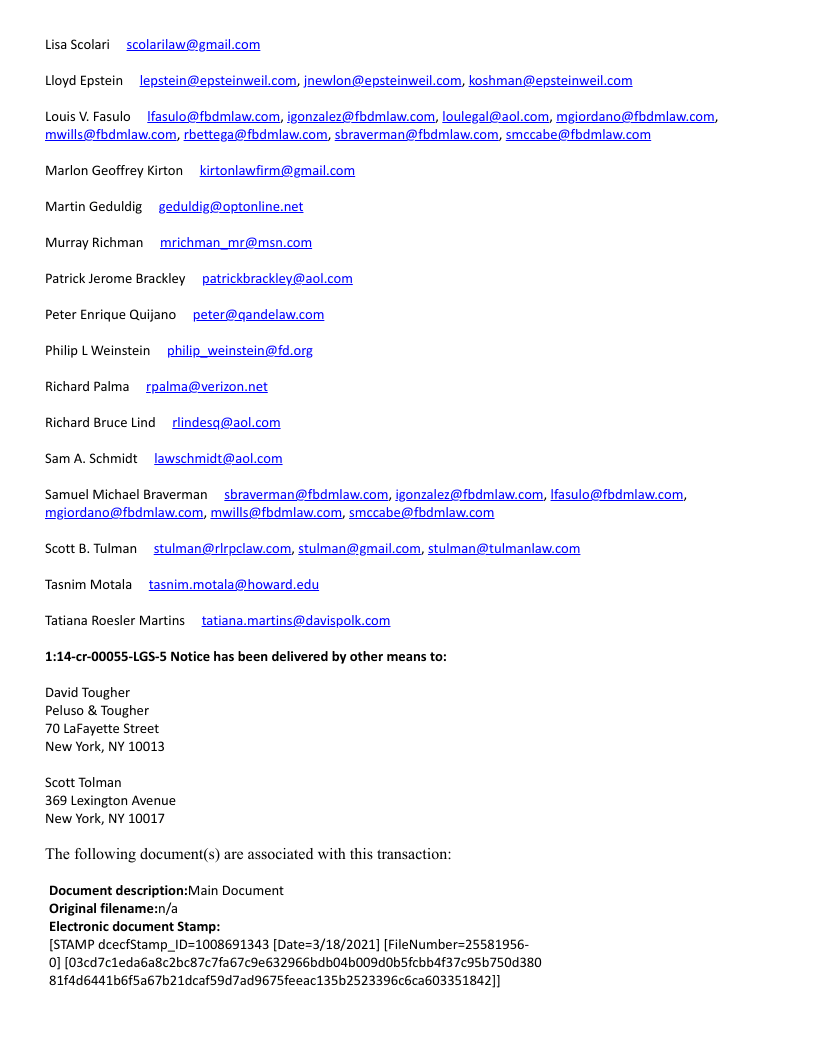 Lisa Scolari scolarilaw@gmail.com

Lloyd Epstein lepstein@epsteinweil.com, jnewlon@epsteinweil.com, koshman@epsteinweil.com

Louis V. Fasulo lfasulo@fbdmlaw.com, igonzalez@fbdmlaw.com, loulegal@aol.com, mgiordano@fbdmlaw.com, mwills@fbdmlaw.com, rbettega@fbdmlaw.com, sbraverman@fbdmlaw.com, smccabe@fbdmlaw.com

Marlon Geoffrey Kirton kirtonlawfirm@gmail.com

Martin Geduldig geduldig@optonline.net

Murray Richman mrichman_mr@msn.com

Patrick Jerome Brackley patrickbrackley@aol.com

Peter Enrique Quijano peter@qandelaw.com

Philip L Weinstein philip_weinstein@fd.org

Richard Palma rpalma@verizon.net

Richard Bruce Lind rlindesq@aol.com

Sam A. Schmidt lawschmidt@aol.com

Samuel Michael Braverman sbraverman@fbdmlaw.com, igonzalez@fbdmlaw.com, lfasulo@fbdmlaw.com, mgiordano@fbdmlaw.com, mwills@fbdmlaw.com, smccabe@fbdmlaw.com

Scott B. Tulman stulman@rlrpclaw.com, stulman@gmail.com, stulman@tulmanlaw.com

Tasnim Motala tasnim.motala@howard.edu

Tatiana Roesler Martins tatiana.martins@davispolk.com

1:14-cr-00055-LGS-5 Notice has been delivered by other means to:

David Tougher
Peluso & Tougher
70 LaFayette Street
New York, NY 10013

Scott Tolman
369 Lexington Avenue
New York, NY 10017

The following document(s) are associated with this transaction:

Document description:Main Document
Original filename:n/a
Electronic document Stamp:
[STAMP dcecfStamp_ID=1008691343 [Date=3/18/2021] [FileNumber=25581956-0] [03cd7c1eda6a8c2bc87c7fa67c9e632966bdb04b009d0b5fcbb4f37c95b750d380 81f4d6441b6f5a67b21dcaf59d7ad9675feeac135b2523396c6ca603351842]]